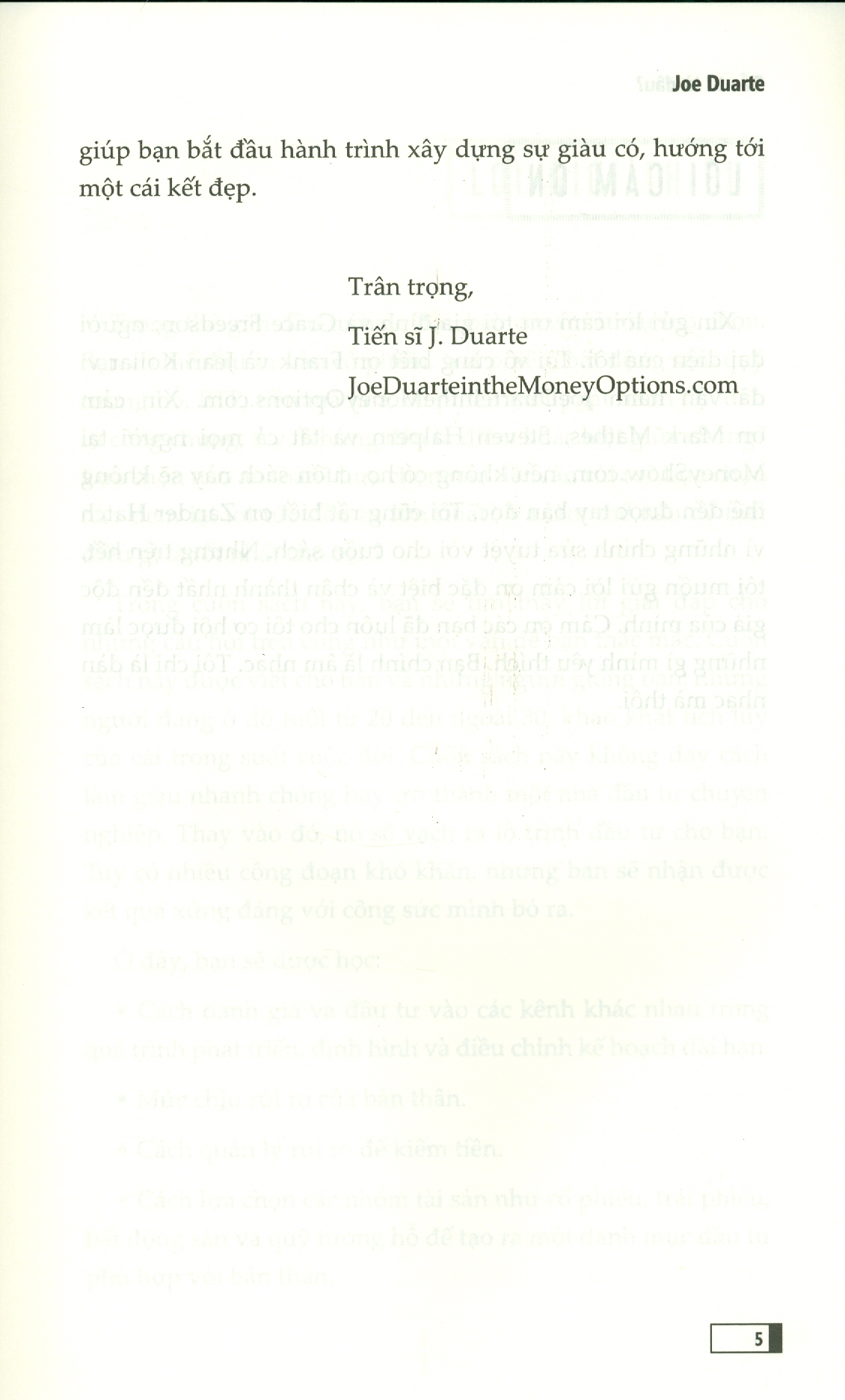 Joe Duarte

giúp bạn bắt đầu hành trình xây dựng sự giàu có, hướng tới một cái kết đẹp.

Trân trọng,

Tiến sĩ J. Duarte

JoeDuarteintheMoneyOptions.com

5